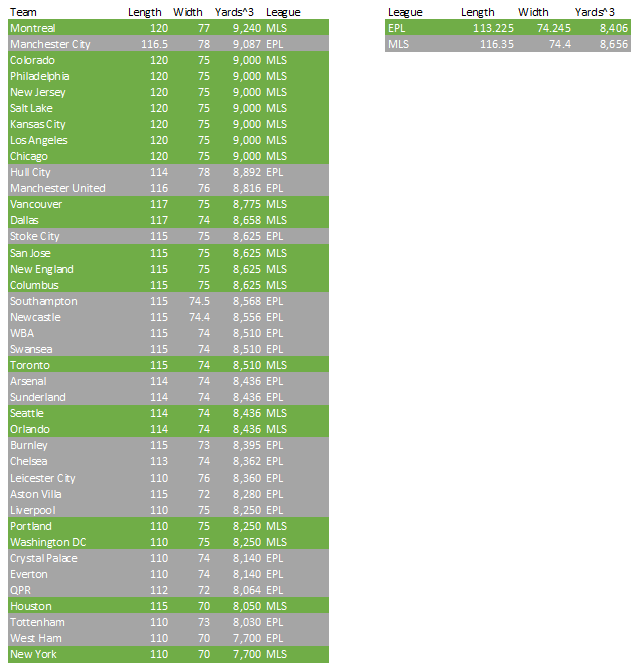 | Team | Length | Width | Yards^3 | League |
|---|---|---|---|---|
| Montreal | 120 | 77 | 9,240 | MLS |
| Manchester City | 116.5 | 78 | 9,087 | EPL |
| Colorado | 120 | 75 | 9,000 | MLS |
| Philadelphia | 120 | 75 | 9,000 | MLS |
| New Jersey | 120 | 75 | 9,000 | MLS |
| Salt Lake | 120 | 75 | 9,000 | MLS |
| Kansas City | 120 | 75 | 9,000 | MLS |
| Los Angeles | 120 | 75 | 9,000 | MLS |
| Chicago | 120 | 75 | 9,000 | MLS |
| Hull City | 114 | 78 | 8,892 | EPL |
| Manchester United | 116 | 76 | 8,816 | EPL |
| Vancouver | 117 | 75 | 8,775 | MLS |
| Dallas | 117 | 74 | 8,658 | MLS |
| Stoke City | 115 | 75 | 8,625 | EPL |
| San Jose | 115 | 75 | 8,625 | MLS |
| New England | 115 | 75 | 8,625 | MLS |
| Columbus | 115 | 75 | 8,625 | MLS |
| Southampton | 115 | 74.5 | 8,568 | EPL |
| Newcastle | 115 | 74.4 | 8,556 | EPL |
| WBA | 115 | 74 | 8,510 | EPL |
| Swansea | 115 | 74 | 8,510 | EPL |
| Toronto | 115 | 74 | 8,510 | MLS |
| Arsenal | 114 | 74 | 8,436 | EPL |
| Sunderland | 114 | 74 | 8,436 | EPL |
| Seattle | 114 | 74 | 8,436 | MLS |
| Orlando | 114 | 74 | 8,436 | MLS |
| Burnley | 115 | 73 | 8,395 | EPL |
| Chelsea | 113 | 74 | 8,362 | EPL |
| Leicester City | 110 | 76 | 8,360 | EPL |
| Aston Villa | 115 | 72 | 8,280 | EPL |
| Liverpool | 110 | 75 | 8,250 | EPL |
| Portland | 110 | 75 | 8,250 | MLS |
| Washington DC | 110 | 75 | 8,250 | MLS |
| Crystal Palace | 110 | 74 | 8,140 | EPL |
| Everton | 110 | 74 | 8,140 | EPL |
| QPR | 112 | 72 | 8,064 | EPL |
| Houston | 115 | 70 | 8,050 | MLS |
| Tottenham | 110 | 73 | 8,030 | EPL |
| West Ham | 110 | 70 | 7,700 | EPL |
| New York | 110 | 70 | 7,700 | MLS |

| League | Length | Width | Yards^3 |
|---|---|---|---|
| EPL | 113.225 | 74.245 | 8,406 |
| MLS | 116.35 | 74.4 | 8,656 |